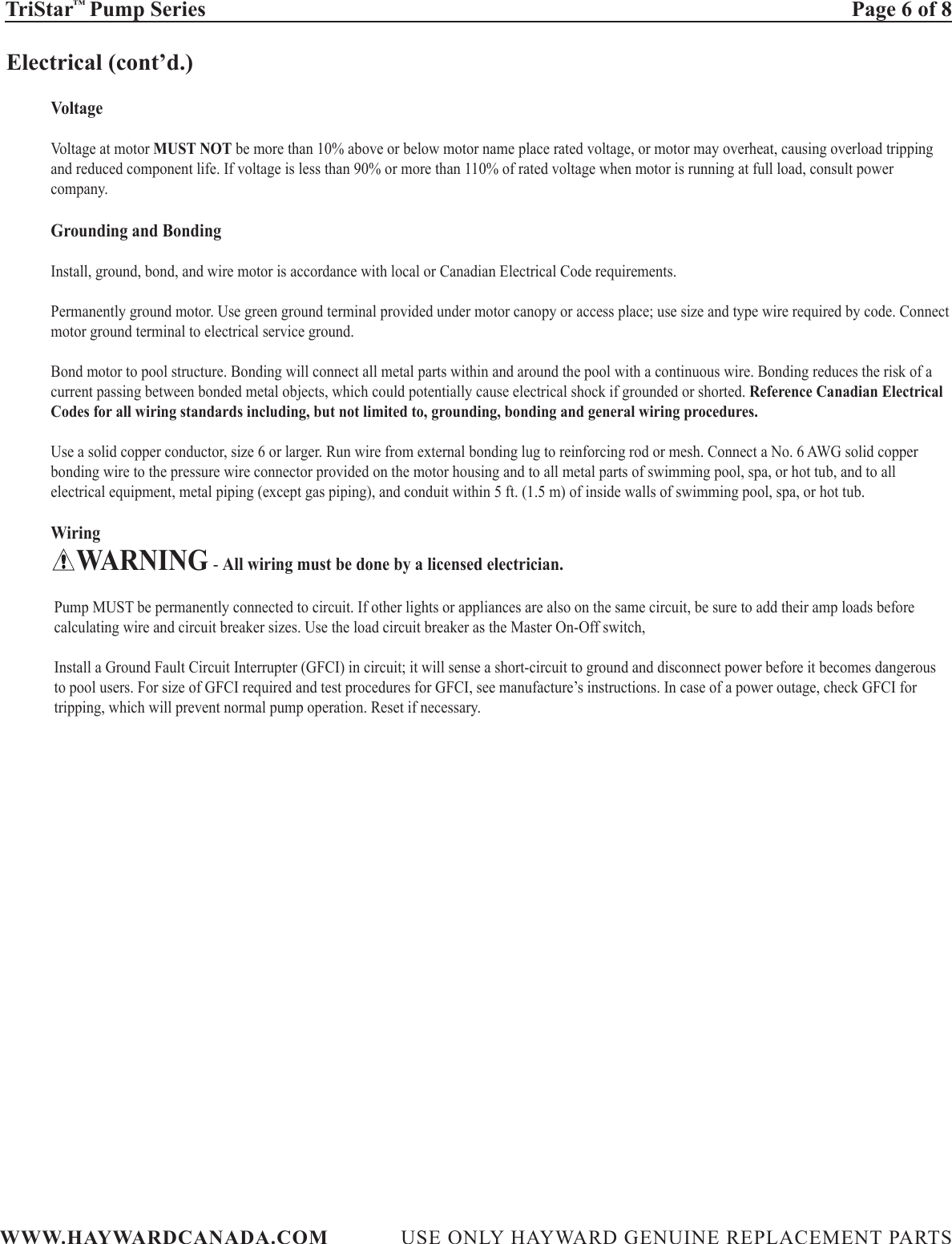 TriStar™ Pump Series Page 6 of 8

Electrical (cont’d.)

Voltage

Voltage at motor MUST NOT be more than 10% above or below motor name place rated voltage, or motor may overheat, causing overload tripping and reduced component life. If voltage is less than 90% or more than 110% of rated voltage when motor is running at full load, consult power company.

Grounding and Bonding

Install, ground, bond, and wire motor is accordance with local or Canadian Electrical Code requirements.

Permanently ground motor. Use green ground terminal provided under motor canopy or access place; use size and type wire required by code. Connect motor ground terminal to electrical service ground.

Bond motor to pool structure. Bonding will connect all metal parts within and around the pool with a continuous wire. Bonding reduces the risk of a current passing between bonded metal objects, which could potentially cause electrical shock if grounded or shorted. Reference Canadian Electrical Codes for all wiring standards including, but not limited to, grounding, bonding and general wiring procedures.

Use a solid copper conductor, size 6 or larger. Run wire from external bonding lug to reinforcing rod or mesh. Connect a No. 6 AWG solid copper bonding wire to the pressure wire connector provided on the motor housing and to all metal parts of swimming pool, spa, or hot tub, and to all electrical equipment, metal piping (except gas piping), and conduit within 5 ft. (1.5 m) of inside walls of swimming pool, spa, or hot tub.

Wiring

WARNING - All wiring must be done by a licensed electrician.

Pump MUST be permanently connected to circuit. If other lights or appliances are also on the same circuit, be sure to add their amp loads before calculating wire and circuit breaker sizes. Use the load circuit breaker as the Master On-Off switch,

Install a Ground Fault Circuit Interrupter (GFCI) in circuit; it will sense a short-circuit to ground and disconnect power before it becomes dangerous to pool users. For size of GFCI required and test procedures for GFCI, see manufacture’s instructions. In case of a power outage, check GFCI for tripping, which will prevent normal pump operation. Reset if necessary.

WWW.HAYWARDCANADA.COM USE ONLY HAYWARD GENUINE REPLACEMENT PARTS